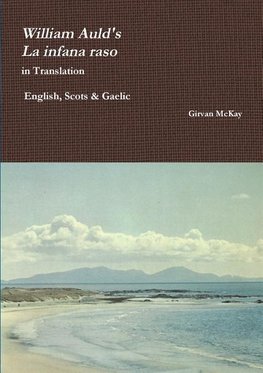 William Auld's
La infana raso
in Translation

English, Scots & Gaelic

Girvan McKay